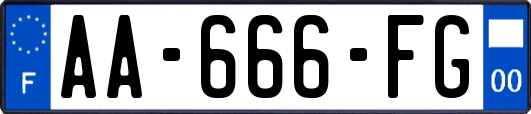 F

AA-666-FG

00